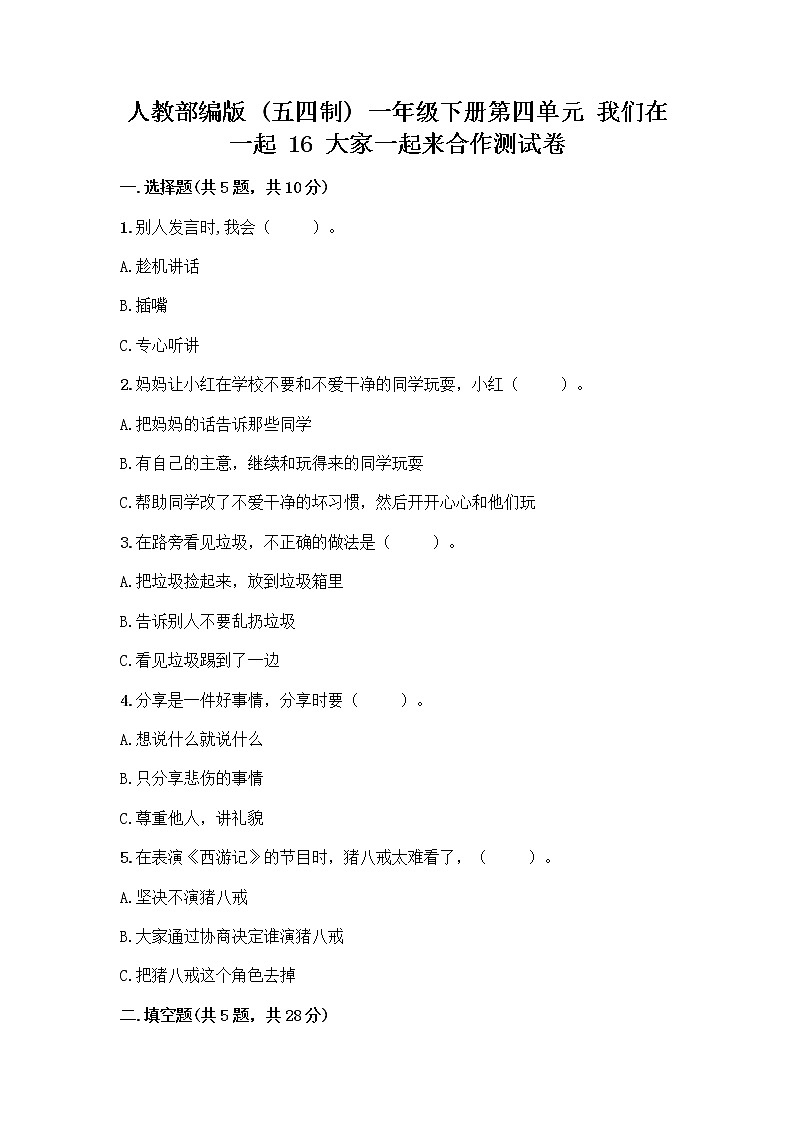 人教部编版（五四制）一年级下册第四单元 我们在一起 16 大家一起来合作测试卷

一.选择题(共5题，共10分)

1.别人发言时,我会（　　）。

A.趁机讲话

B.插嘴

C.专心听讲

2.妈妈让小红在学校不要和不爱干净的同学玩耍，小红（　　）。

A.把妈妈的话告诉那些同学

B.有自己的主意，继续和玩得来的同学玩耍

C.帮助同学改了不爱干净的坏习惯，然后开开心心和他们玩

3.在路旁看见垃圾，不正确的做法是（　　）。

A.把垃圾捡起来，放到垃圾箱里

B.告诉别人不要乱扔垃圾

C.看见垃圾踢到了一边

4.分享是一件好事情，分享时要（　　）。

A.想说什么就说什么

B.只分享悲伤的事情

C.尊重他人，讲礼貌

5.在表演《西游记》的节目时，猪八戒太难看了，（　　）。

A.坚决不演猪八戒

B.大家通过协商决定谁演猪八戒

C.把猪八戒这个角色去掉

二.填空题(共5题，共28分)